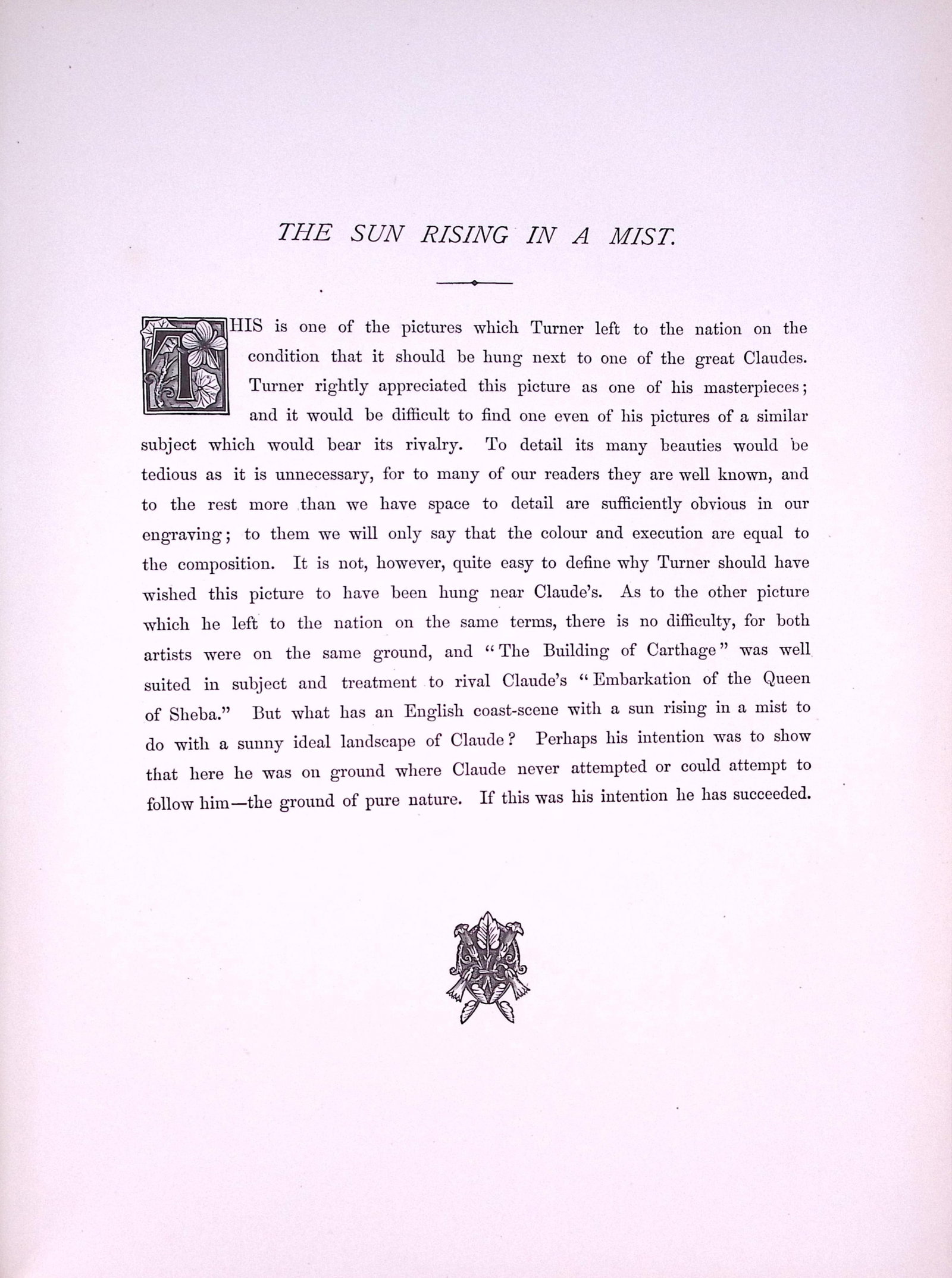 THE SUN RISING IN A MIST.

THIS is one of the pictures which Turner left to the nation on the condition that it should be hung next to one of the great Claudes. Turner rightly appreciated this picture as one of his masterpieces; and it would be difficult to find one even of his pictures of a similar subject which would bear its rivalry. To detail its many beauties would be tedious as it is unnecessary, for to many of our readers they are well known, and to the rest more than we have space to detail are sufficiently obvious in our engraving; to them we will only say that the colour and execution are equal to the composition. It is not, however, quite easy to define why Turner should have wished this picture to have been hung near Claude's. As to the other picture which he left to the nation on the same terms, there is no difficulty, for both artists were on the same ground, and "The Building of Carthage" was well suited in subject and treatment to rival Claude's "Embarkation of the Queen of Sheba." But what has an English coast-scene with a sun rising in a mist to do with a sunny ideal landscape of Claude? Perhaps his intention was to show that here he was on ground where Claude never attempted or could attempt to follow him—the ground of pure nature. If this was his intention he has succeeded.